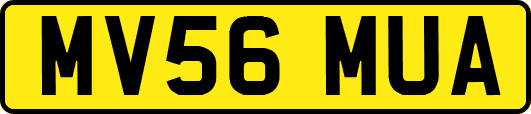 MV56 MUA